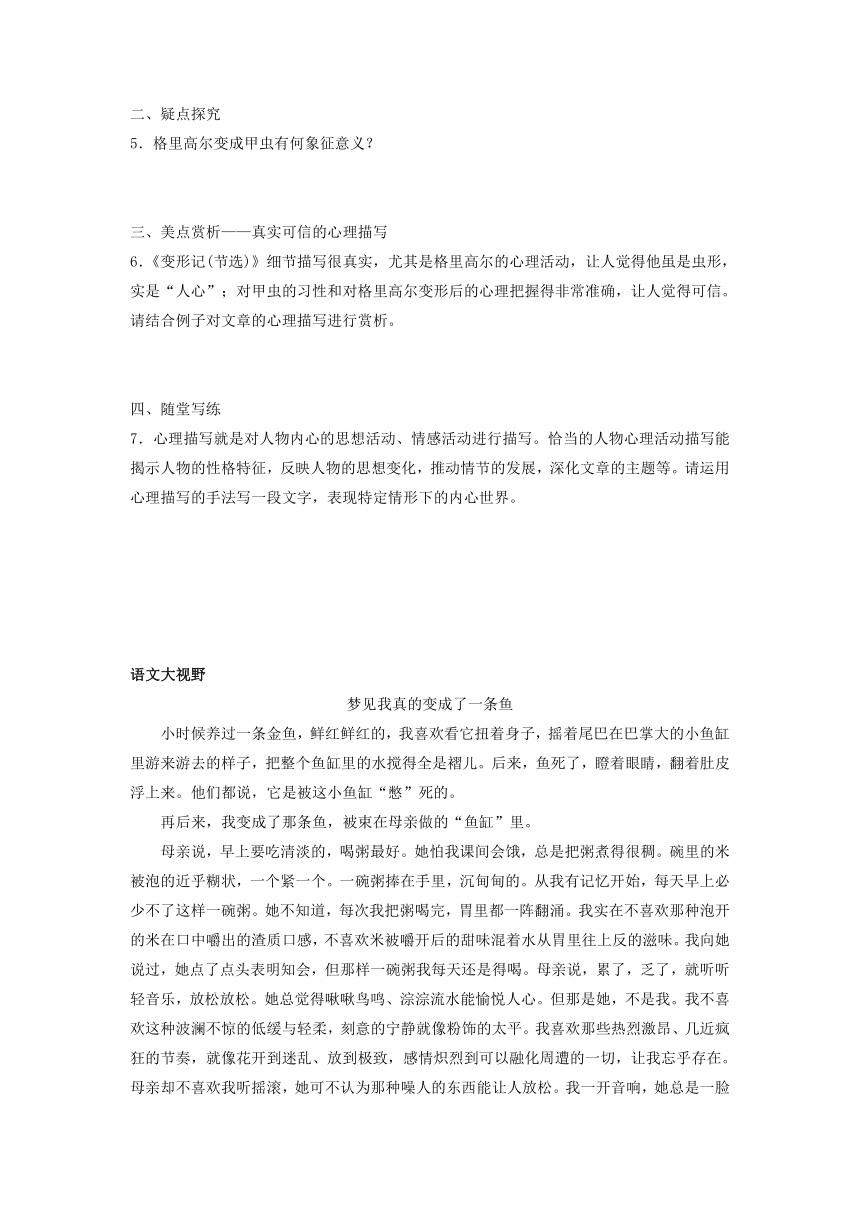 二、疑点探究
5．格里高尔变成甲虫有何象征意义？

三、美点赏析——真实可信的心理描写
6.《变形记(节选)》细节描写很真实，尤其是格里高尔的心理活动，让人觉得他虽是虫形，实是“人心”；对甲虫的习性和对格里高尔变形后的心理把握得非常准确，让人觉得可信。请结合例子对文章的心理描写进行赏析。

四、随堂写练
7．心理描写就是对人物内心的思想活动、情感活动进行描写。恰当的人物心理活动描写能揭示人物的性格特征，反映人物的思想变化，推动情节的发展，深化文章的主题等。请运用心理描写的手法写一段文字，表现特定情形下的内心世界。

语文大视野
梦见我真的变成了一条鱼
小时候养过一条金鱼，鲜红鲜红的，我喜欢看它扭着身子，摇着尾巴在巴掌大的小鱼缸里游来游去的样子，把整个鱼缸里的水搅得全是褶儿。后来，鱼死了，瞪着眼睛，翻着肚皮浮上来。他们都说，它是被这小鱼缸“憋”死的。
再后来，我变成了那条鱼，被束在母亲做的“鱼缸”里。
母亲说，早上要吃清淡的，喝粥最好。她怕我课间会饿，总是把粥煮得很稠。碗里的米被泡的近乎糊状，一个紧一个。一碗粥捧在手里，沉甸甸的。从我有记忆开始，每天早上必少不了这样一碗粥。她不知道，每次我把粥喝完，胃里都一阵翻涌。我实在不喜欢那种泡开的米在口中嚼出的渣质口感，不喜欢米被嚼开后的甜味混着水从胃里往上反的滋味。我向她说过，她点了点头表明知会，但那样一碗粥我每天还是得喝。母亲说，累了，乏了，就听听轻音乐，放松放松。她总觉得啾啾鸟鸣、淙淙流水能愉悦人心。但那是她，不是我。我不喜欢这种波澜不惊的低缓与轻柔，刻意的宁静就像粉饰的太平。我喜欢那些热烈激昂、几近疯狂的节奏，就像花开到迷乱、放到极致，感情炽烈到可以融化周遭的一切，让我忘乎存在。母亲却不喜欢我听摇滚，她可不认为那种噪人的东西能让人放松。我一开音响，她总是一脸